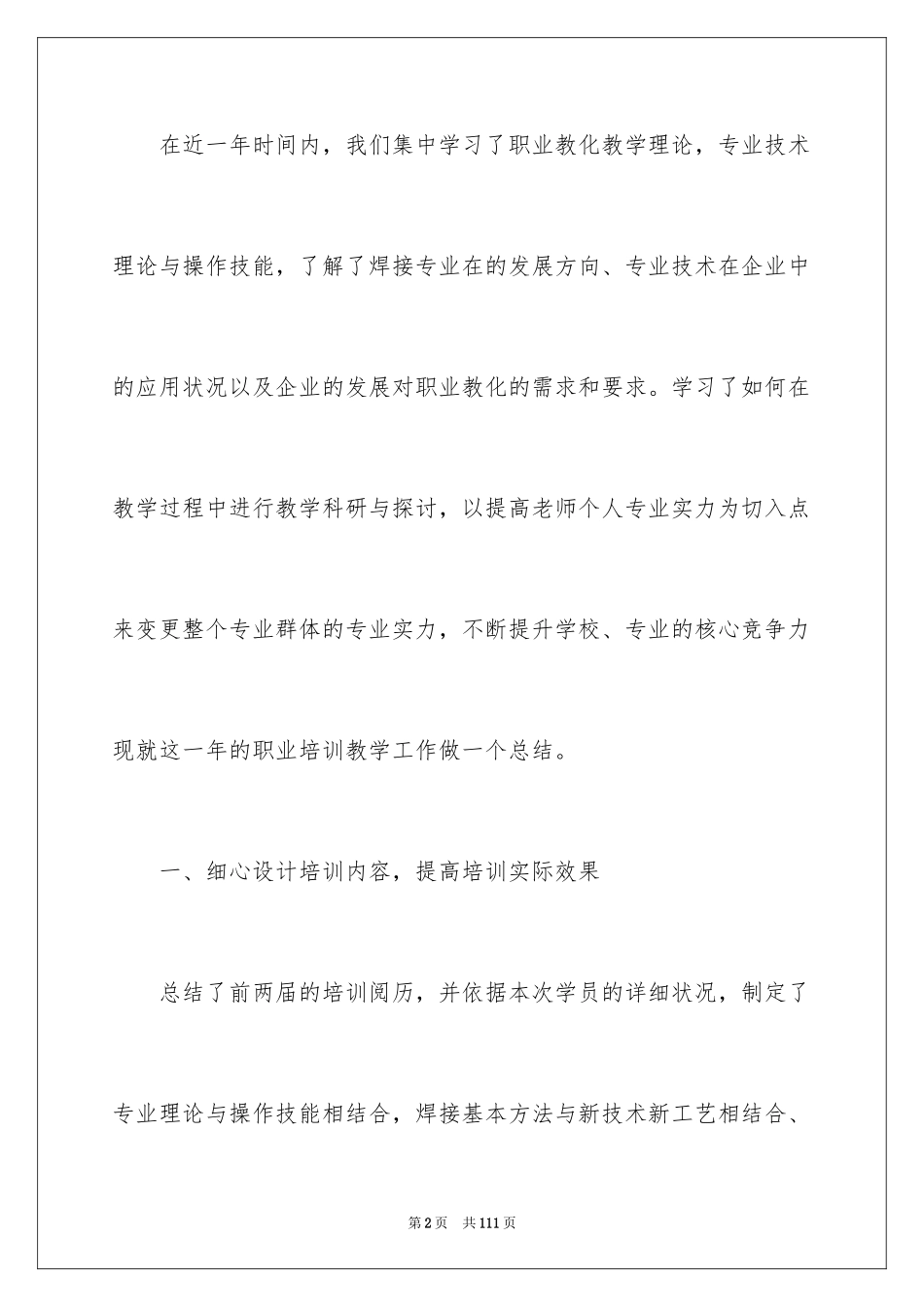 在近一年时间内，我们集中学习了职业教化教学理论，专业技术理论与操作技能，了解了焊接专业在的发展方向、专业技术在企业中的应用状况以及企业的发展对职业教化的需求和要求。学习了如何在教学过程中进行教学科研与探讨，以提高老师个人专业实力为切入点来变更整个专业群体的专业实力，不断提升学校、专业的核心竞争力现就这一年的职业培训教学工作做一个总结。

一、细心设计培训内容，提高培训实际效果

总结了前两届的培训阅历，并依据本次学员的详细状况，制定了专业理论与操作技能相结合，焊接基本方法与新技术新工艺相结合、

第2页　共111页